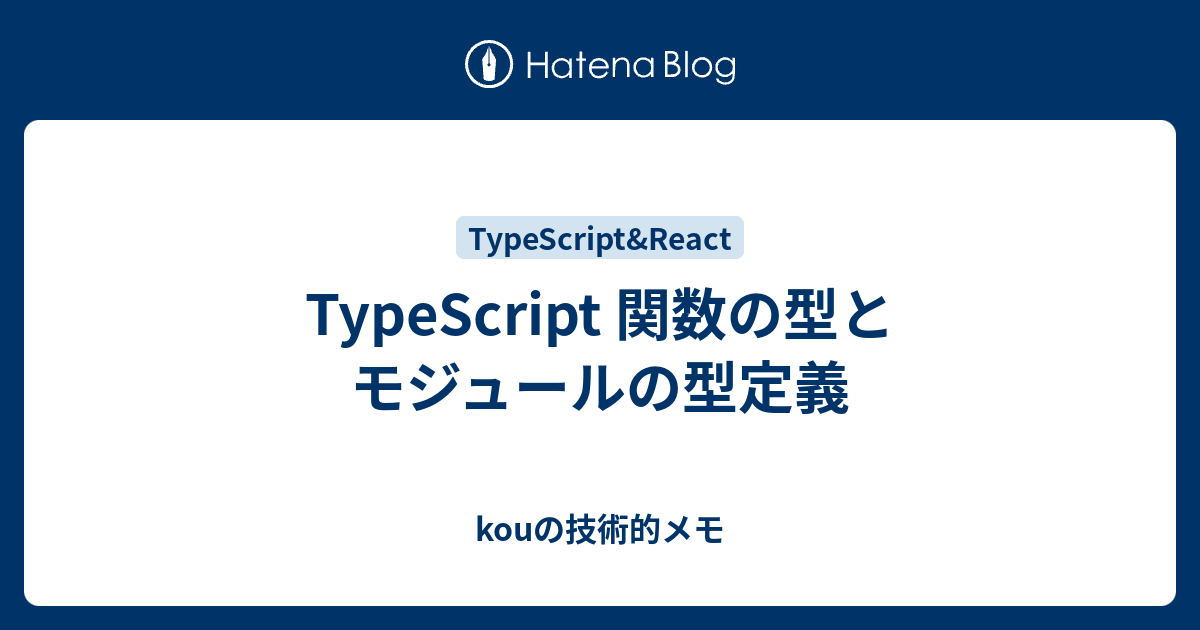 Hatena Blog

TypeScript&React

TypeScript 関数の型とモジュールの型定義

kouの技術的メモ